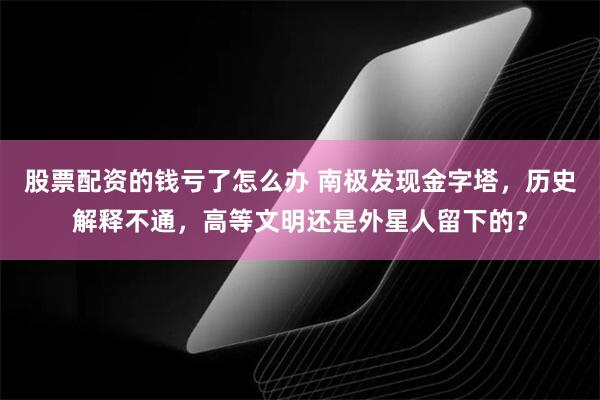 股票配资的钱亏了怎么办 南极发现金字塔，历史解释不通，高等文明还是外星人留下的?